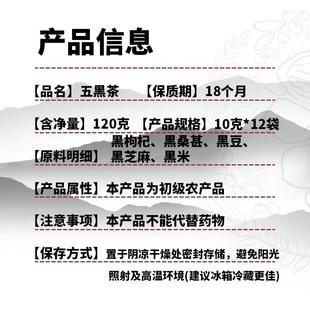 产品信息

【品名】五黑茶　【保质期】18个月

【含净量】120克　【产品规格】10克*12袋

【原料明细】黑枸杞、黑桑葚、黑豆、黑芝麻、黑米

【产品属性】本产品为初级农产品

【注意事项】本产品不能代替药物

【保存方式】置于阴凉干燥处密封存储，避免阳光照射及高温环境(建议冰箱冷藏更佳)